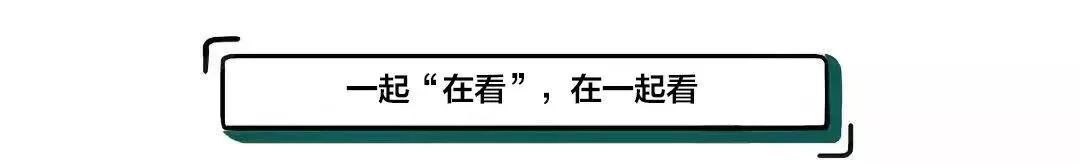 一起“在看”，在一起看